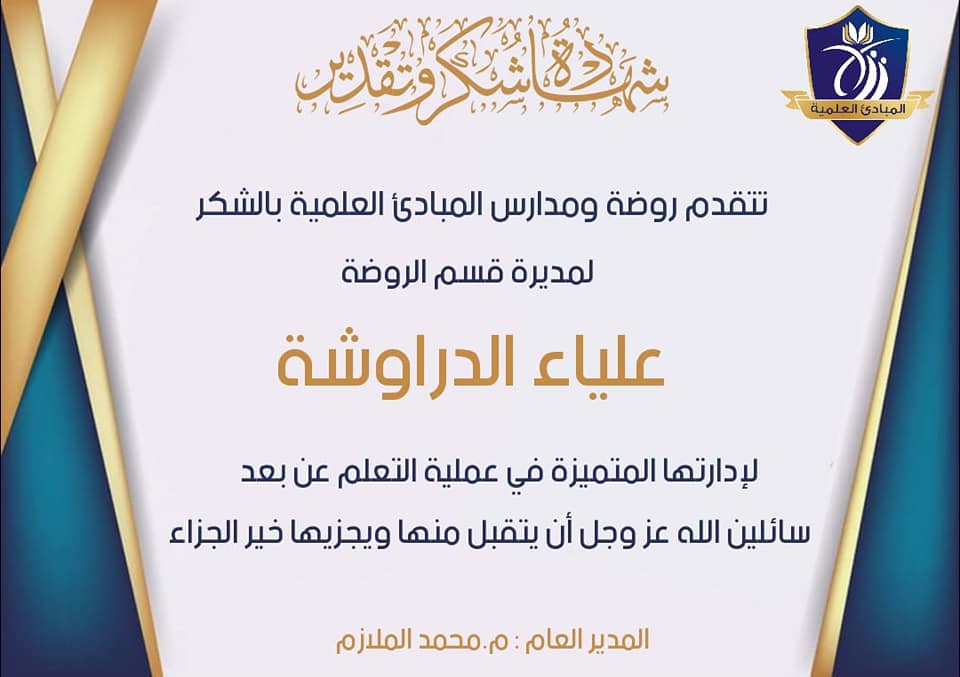 شهادة شكر وتقدير

المبادئ العلمية

تتقدم روضة ومدارس المبادئ العلمية بالشكر

لمديرة قسم الروضة

علياء الدراوشة

لإدارتها المتميزة في عملية التعلم عن بعد

سائلين الله عز وجل أن يتقبل منها ويجزيها خير الجزاء

المدير العام : م.محمد الملازم